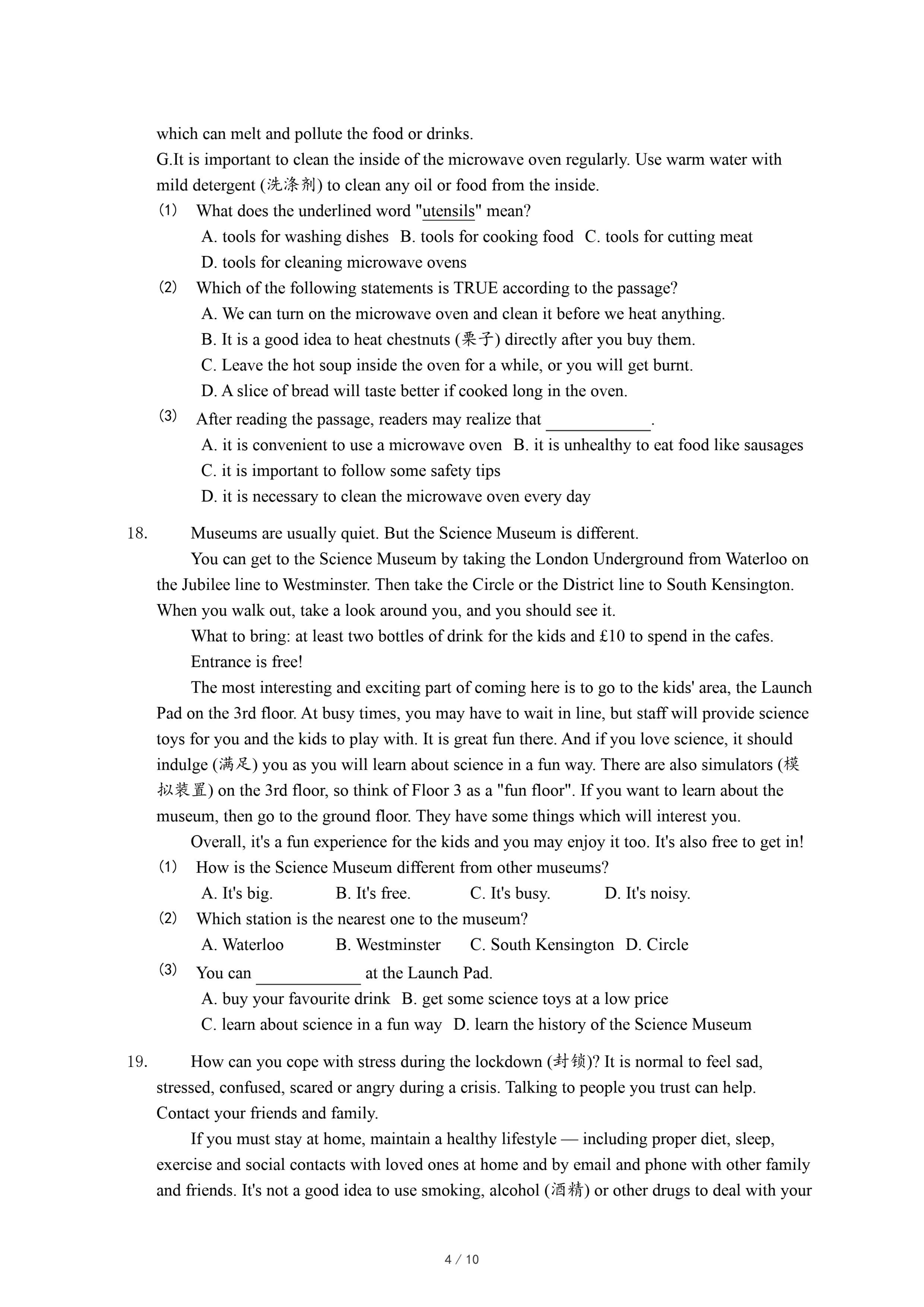 which can melt and pollute the food or drinks.

G.It is important to clean the inside of the microwave oven regularly. Use warm water with mild detergent (洗涤剂) to clean any oil or food from the inside.

(1) What does the underlined word "utensils" mean?
A. tools for washing dishes B. tools for cooking food C. tools for cutting meat
D. tools for cleaning microwave ovens

(2) Which of the following statements is TRUE according to the passage?
A. We can turn on the microwave oven and clean it before we heat anything.
B. It is a good idea to heat chestnuts (栗子) directly after you buy them.
C. Leave the hot soup inside the oven for a while, or you will get burnt.
D. A slice of bread will taste better if cooked long in the oven.

(3) After reading the passage, readers may realize that ____________.
A. it is convenient to use a microwave oven B. it is unhealthy to eat food like sausages
C. it is important to follow some safety tips
D. it is necessary to clean the microwave oven every day

18. Museums are usually quiet. But the Science Museum is different.

You can get to the Science Museum by taking the London Underground from Waterloo on the Jubilee line to Westminster. Then take the Circle or the District line to South Kensington. When you walk out, take a look around you, and you should see it.

What to bring: at least two bottles of drink for the kids and £10 to spend in the cafes.

Entrance is free!

The most interesting and exciting part of coming here is to go to the kids' area, the Launch Pad on the 3rd floor. At busy times, you may have to wait in line, but staff will provide science toys for you and the kids to play with. It is great fun there. And if you love science, it should indulge (满足) you as you will learn about science in a fun way. There are also simulators (模拟装置) on the 3rd floor, so think of Floor 3 as a "fun floor". If you want to learn about the museum, then go to the ground floor. They have some things which will interest you.

Overall, it's a fun experience for the kids and you may enjoy it too. It's also free to get in!

(1) How is the Science Museum different from other museums?
A. It's big. B. It's free. C. It's busy. D. It's noisy.

(2) Which station is the nearest one to the museum?
A. Waterloo B. Westminster C. South Kensington D. Circle

(3) You can ____________ at the Launch Pad.
A. buy your favourite drink B. get some science toys at a low price
C. learn about science in a fun way D. learn the history of the Science Museum

19. How can you cope with stress during the lockdown (封锁)? It is normal to feel sad, stressed, confused, scared or angry during a crisis. Talking to people you trust can help. Contact your friends and family.

If you must stay at home, maintain a healthy lifestyle — including proper diet, sleep, exercise and social contacts with loved ones at home and by email and phone with other family and friends. It's not a good idea to use smoking, alcohol (酒精) or other drugs to deal with your

4 / 10